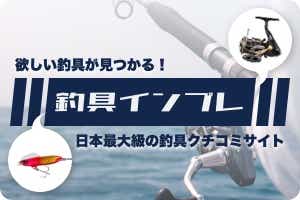 欲しい釣具が見つかる！

釣具インプレ

日本最大級の釣具クチコミサイト